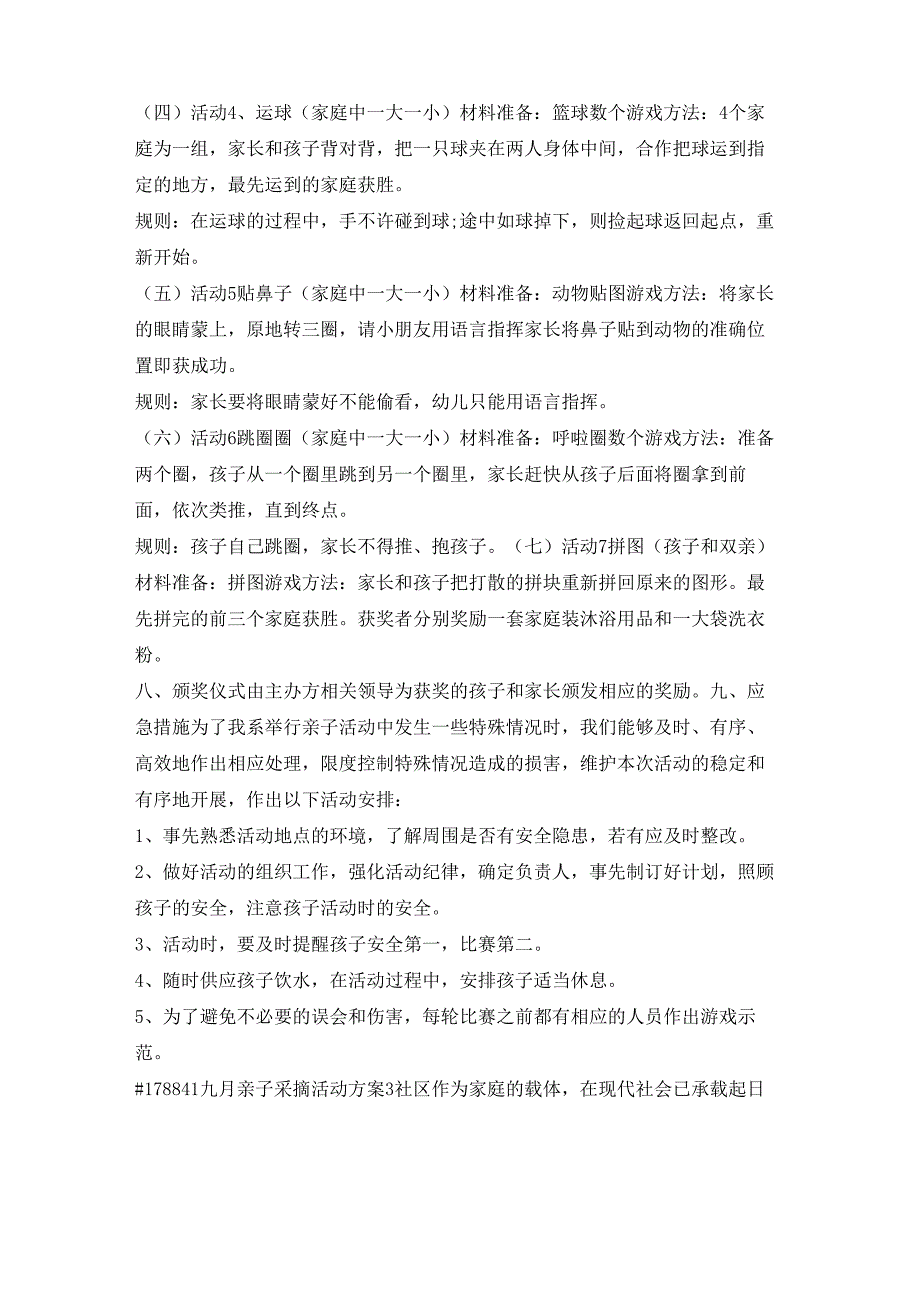 （四）活动4、运球（家庭中一大一小）材料准备：篮球数个游戏方法：4个家庭为一组，家长和孩子背对背，把一只球夹在两人身体中间，合作把球运到指定的地方，最先运到的家庭获胜。

规则：在运球的过程中，手不许碰到球;途中如球掉下，则捡起球返回起点，重新开始。

（五）活动5贴鼻子（家庭中一大一小）材料准备：动物贴图游戏方法：将家长的眼睛蒙上，原地转三圈，请小朋友用语言指挥家长将鼻子贴到动物的准确位置即获成功。

规则：家长要将眼睛蒙好不能偷看，幼儿只能用语言指挥。

（六）活动6跳圈圈（家庭中一大一小）材料准备：呼啦圈数个游戏方法：准备两个圈，孩子从一个圈里跳到另一个圈里，家长赶快从孩子后面将圈拿到前面，依次类推，直到终点。

规则：孩子自己跳圈，家长不得推、抱孩子。（七）活动7拼图（孩子和双亲）材料准备：拼图游戏方法：家长和孩子把打散的拼块重新拼回原来的图形。最先拼完的前三个家庭获胜。获奖者分别奖励一套家庭装沐浴用品和一大袋洗衣粉。

八、颁奖仪式由主办方相关领导为获奖的孩子和家长颁发相应的奖励。九、应急措施为了我系举行亲子活动中发生一些特殊情况时，我们能够及时、有序、高效地作出相应处理，限度控制特殊情况造成的损害，维护本次活动的稳定和有序地开展，作出以下活动安排：

1、事先熟悉活动地点的环境，了解周围是否有安全隐患，若有应及时整改。

2、做好活动的组织工作，强化活动纪律，确定负责人，事先制订好计划，照顾孩子的安全，注意孩子活动时的安全。

3、活动时，要及时提醒孩子安全第一，比赛第二。

4、随时供应孩子饮水，在活动过程中，安排孩子适当休息。

5、为了避免不必要的误会和伤害，每轮比赛之前都有相应的人员作出游戏示范。

#178841九月亲子采摘活动方案3社区作为家庭的载体，在现代社会已承载起日